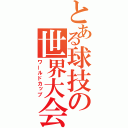 とある球技の世界大会
ワールドカップ